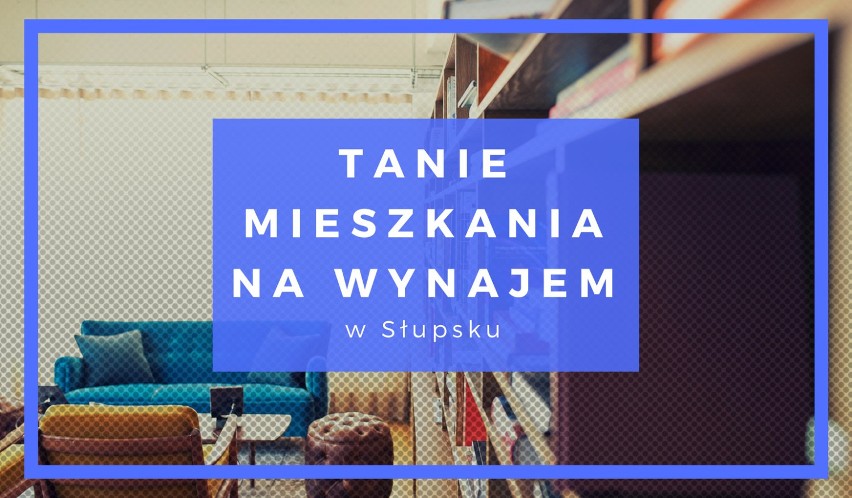 TANIE MIESZKANIA NA WYNAJEM

w Słupsku